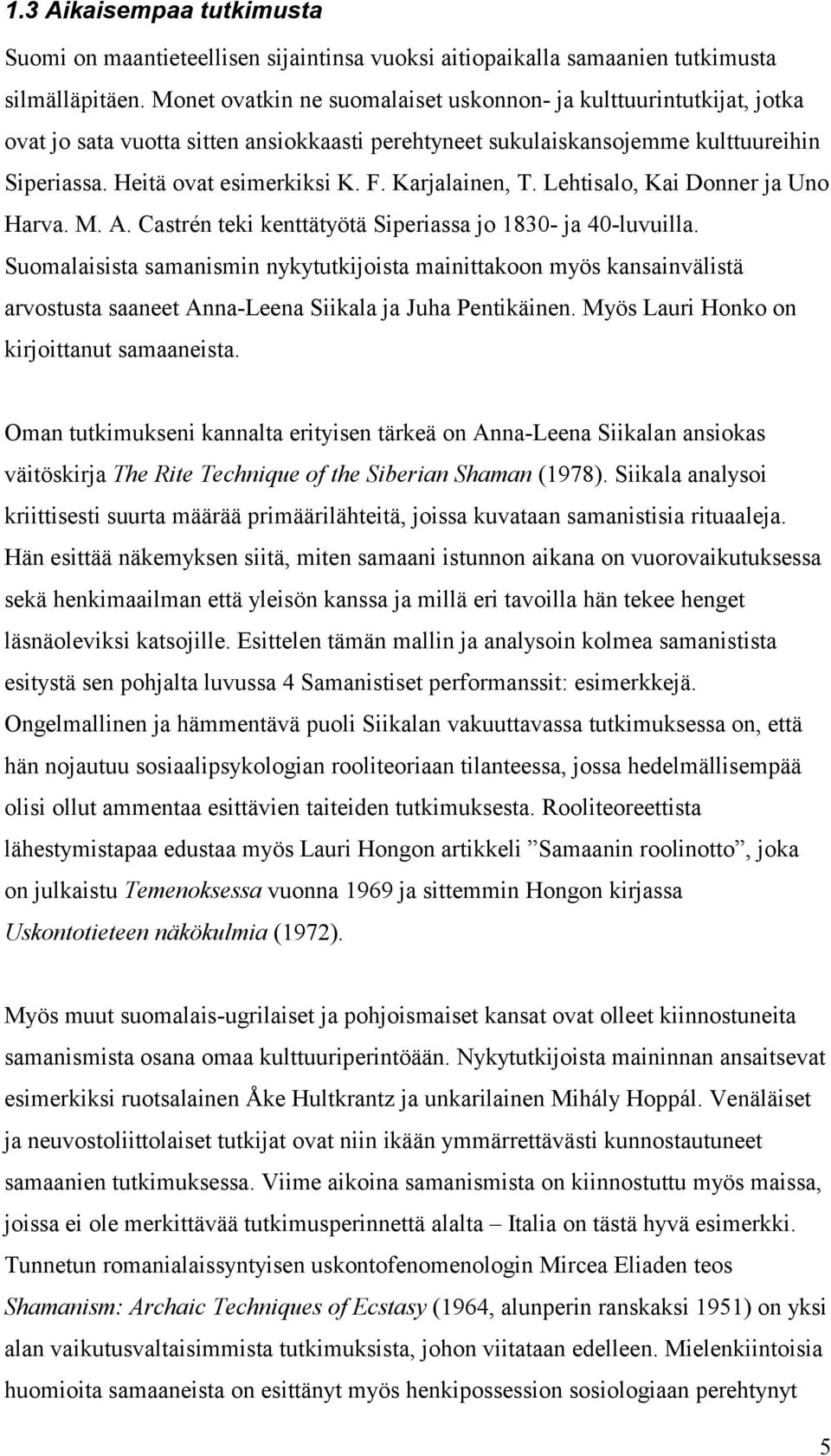 1.3 Aikaisempaa tutkimusta

Suomi on maantieteellisen sijaintinsa vuoksi aitiopaikalla samaanien tutkimusta silmälläpitäen. Monet ovatkin ne suomalaiset uskonnon- ja kulttuurintutkijat, jotka ovat jo sata vuotta sitten ansiokkaasti perehtyneet sukulaiskansojemme kulttuureihin Siperiassa. Heitä ovat esimerkiksi K. F. Karjalainen, T. Lehtisalo, Kai Donner ja Uno Harva. M. A. Castrén teki kenttätyötä Siperiassa jo 1830- ja 40-luvuilla. Suomalaisista samanismin nykytutkijoista mainittakoon myös kansainvälistä arvostusta saaneet Anna-Leena Siikala ja Juha Pentikäinen. Myös Lauri Honko on kirjoittanut samaaneista.

Oman tutkimukseni kannalta erityisen tärkeä on Anna-Leena Siikalan ansiokas väitöskirja The Rite Technique of the Siberian Shaman (1978). Siikala analysoi kriittisesti suurta määrää primäärilähteitä, joissa kuvataan samanistisia rituaaleja. Hän esittää näkemyksen siitä, miten samaani istunnon aikana on vuorovaikutuksessa sekä henkimaailman että yleisön kanssa ja millä eri tavoilla hän tekee henget läsnäoleviksi katsojille. Esittelen tämän mallin ja analysoin kolmea samanistista esitystä sen pohjalta luvussa 4 Samanistiset performanssit: esimerkkejä. Ongelmallinen ja hämmentävä puoli Siikalan vakuuttavassa tutkimuksessa on, että hän nojautuu sosiaalipsykologian rooliteoriaan tilanteessa, jossa hedelmällisempää olisi ollut ammentaa esittävien taiteiden tutkimuksesta. Rooliteoreettista lähestymistapaa edustaa myös Lauri Hongon artikkeli ”Samaanin roolinotto”, joka on julkaistu Temenoksessa vuonna 1969 ja sittemmin Hongon kirjassa Uskontotieteen näkökulmia (1972).

Myös muut suomalais-ugrilaiset ja pohjoismaiset kansat ovat olleet kiinnostuneita samanismista osana omaa kulttuuriperintöään. Nykytutkijoista maininnan ansaitsevat esimerkiksi ruotsalainen Åke Hultkrantz ja unkarilainen Mihály Hoppál. Venäläiset ja neuvostoliittolaiset tutkijat ovat niin ikään ymmärrettävästi kunnostautuneet samaanien tutkimuksessa. Viime aikoina samanismista on kiinnostuttu myös maissa, joissa ei ole merkittävää tutkimusperinnettä alalta – Italia on tästä hyvä esimerkki. Tunnetun romanialaissyntyisen uskontofenomenologin Mircea Eliaden teos Shamanism: Archaic Techniques of Ecstasy (1964, alunperin ranskaksi 1951) on yksi alan vaikutusvaltaisimmista tutkimuksista, johon viitataan edelleen. Mielenkiintoisia huomioita samaaneista on esittänyt myös henkipossession sosiologiaan perehtynyt

5